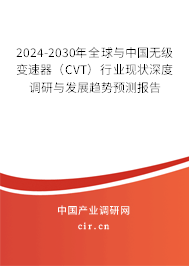 2024-2030年全球与中国无级变速器（CVT）行业现状深度调研与发展趋势预测报告

中国产业调研网

cir.cn